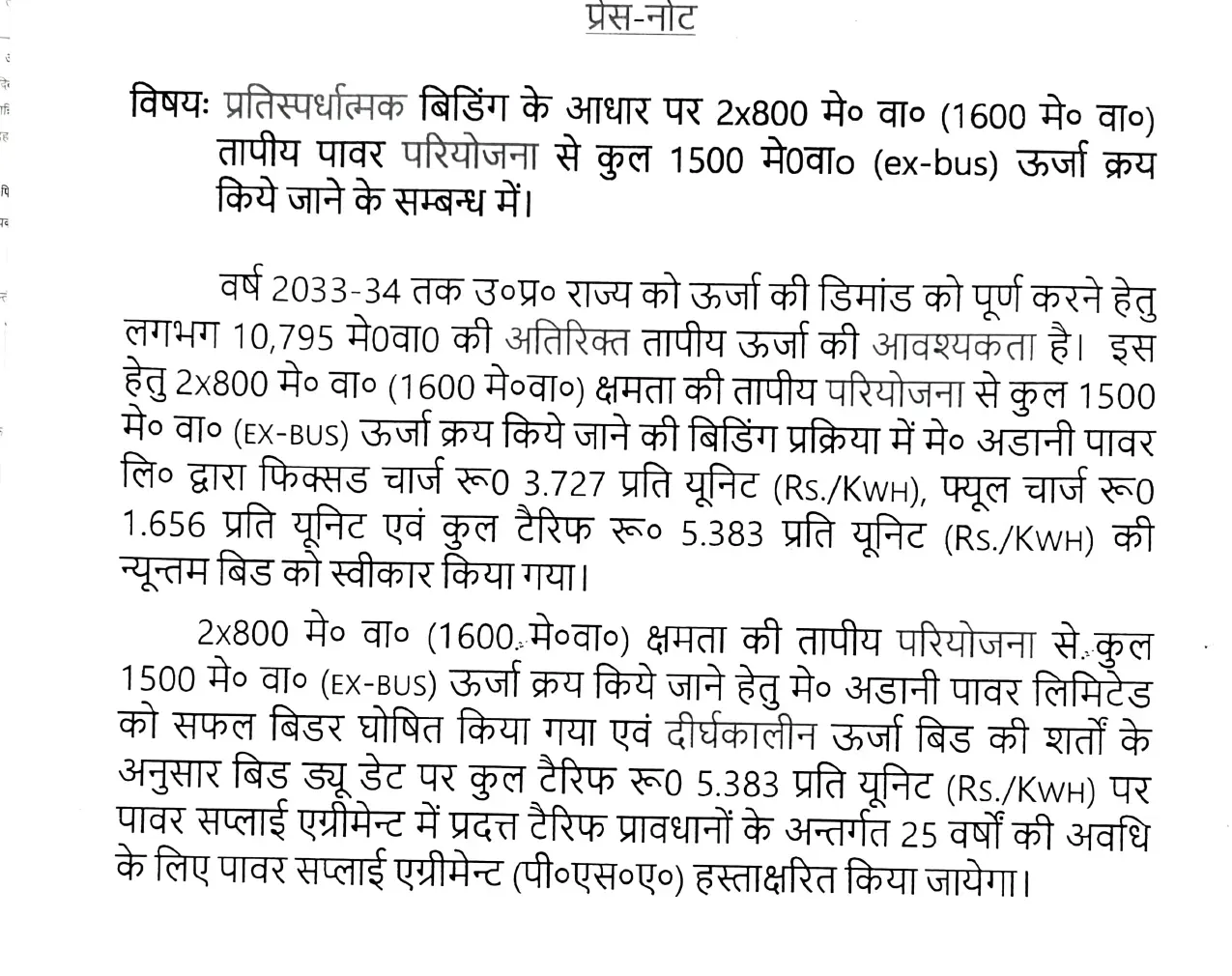 प्रेस-नोट

विषयः प्रतिस्पर्धात्मक बिडिंग के आधार पर 2x800 मे० वा० (1600 मे० वा०) तापीय पावर परियोजना से कुल 1500 मे0वा० (ex-bus) ऊर्जा क्रय किये जाने के सम्बन्ध में।

वर्ष 2033-34 तक उ०प्र० राज्य को ऊर्जा की डिमांड को पूर्ण करने हेतु लगभग 10,795 मे0वा0 की अतिरिक्त तापीय ऊर्जा की आवश्यकता है। इस हेतु 2x800 मे० वा० (1600 मे०वा०) क्षमता की तापीय परियोजना से कुल 1500 मे० वा० (EX-BUS) ऊर्जा क्रय किये जाने की बिडिंग प्रक्रिया में मे० अडानी पावर लि० द्वारा फिक्सड चार्ज रू0 3.727 प्रति यूनिट (Rs./KWH), फ्यूल चार्ज रू0 1.656 प्रति यूनिट एवं कुल टैरिफ रू० 5.383 प्रति यूनिट (Rs./KWH) की न्यूनतम बिड को स्वीकार किया गया।

2x800 मे० वा० (1600 मे०वा०) क्षमता की तापीय परियोजना से कुल 1500 मे० वा० (EX-BUS) ऊर्जा क्रय किये जाने हेतु मे० अडानी पावर लिमिटेड को सफल बिडर घोषित किया गया एवं दीर्घकालीन ऊर्जा बिड की शर्तों के अनुसार बिड ड्यू डेट पर कुल टैरिफ रू0 5.383 प्रति यूनिट (Rs./KWH) पर पावर सप्लाई एग्रीमेन्ट में प्रदत्त टैरिफ प्रावधानों के अन्तर्गत 25 वर्षों की अवधि के लिए पावर सप्लाई एग्रीमेन्ट (पी०एस०ए०) हस्ताक्षरित किया जायेगा।